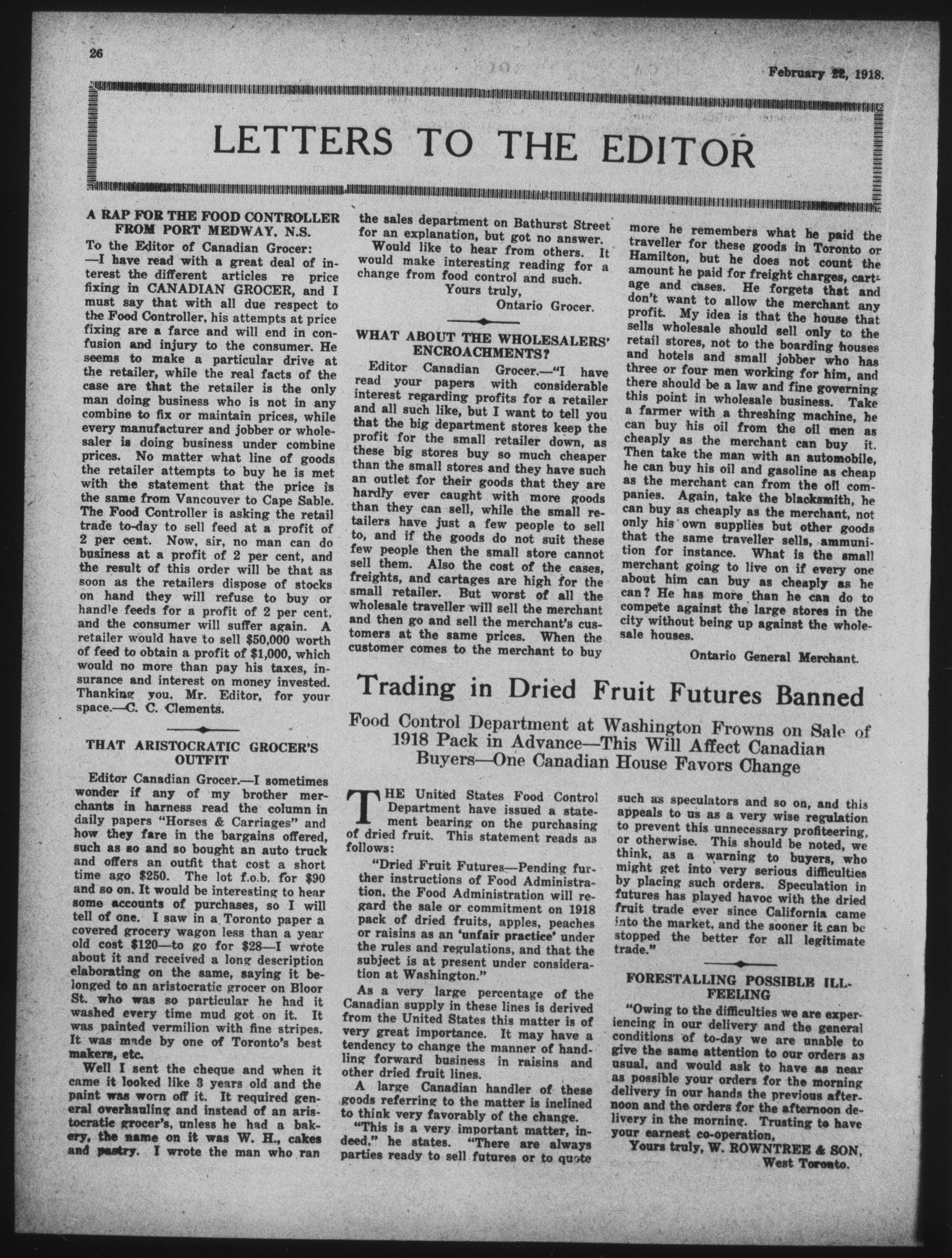 26

February 22, 1918.

LETTERS TO THE EDITOR

A RAP FOR THE FOOD CONTROLLER FROM PORT MEDWAY, N.S.

To the Editor of Canadian Grocer:
—I have read with a great deal of interest the different articles re price fixing in CANADIAN GROCER, and I must say that with all due respect to the Food Controller, his attempts at price fixing are a farce and will end in confusion and injury to the consumer. He seems to make a particular drive at the retailer, while the real facts of the case are that the retailer is the only man doing business who is not in any combine to fix or maintain prices, while every manufacturer and jobber or wholesaler is doing business under combine prices. No matter what line of goods the retailer attempts to buy he is met with the statement that the price is the same from Vancouver to Cape Sable. The Food Controller is asking the retail trade to-day to sell feed at a profit of 2 per cent. Now, sir, no man can do business at a profit of 2 per cent, and the result of this order will be that as soon as the retailers dispose of stocks on hand they will refuse to buy or handle feeds for a profit of 2 per cent, and the consumer will suffer again. A retailer would have to sell $50,000 worth of feed to obtain a profit of $1,000, which would no more than pay his taxes, insurance and interest on money invested. Thanking you, Mr. Editor, for your space.—C. C. Clements.

THAT ARISTOCRATIC GROCER'S OUTFIT

Editor Canadian Grocer.—I sometimes wonder if any of my brother merchants in harness read the column in daily papers "Horses & Carriages" and how they fare in the bargains offered, such as so and so bought an auto truck and offers an outfit that cost a short time ago $250. The lot f.o.b. for $90 and so on. It would be interesting to hear some accounts of purchases, so I will tell of one. I saw in a Toronto paper a covered grocery wagon less than a year old cost $120—to go for $28—I wrote about it and received a long description elaborating on the same, saying it belonged to an aristocratic grocer on Bloor St. who was so particular he had it washed every time mud got on it. It was painted vermilion with fine stripes. It was made by one of Toronto's best makers, etc.

Well I sent the cheque and when it came it looked like 3 years old and the paint was worn off it. It required general overhauling and instead of an aristocratic grocer's, unless he had a bakery, the name on it was W. H., cakes and pastry. I wrote the man who ran the sales department on Bathurst Street for an explanation, but got no answer.

Would like to hear from others. It would make interesting reading for a change from food control and such.

Yours truly,
Ontario Grocer.

WHAT ABOUT THE WHOLESALERS' ENCROACHMENTS?

Editor Canadian Grocer.—"I have read your papers with considerable interest regarding profits for a retailer and all such like, but I want to tell you that the big department stores keep the profit for the small retailer down, as these big stores buy so much cheaper than the small stores and they have such an outlet for their goods that they are hardly ever caught with more goods than they can sell, while the small retailers have just a few people to sell to, and if the goods do not suit these few people then the small store cannot sell them. Also the cost of the cases, freights, and cartages are high for the small retailer. But worst of all the wholesale traveller will sell the merchant and then go and sell the merchant's customers at the same prices. When the customer comes to the merchant to buy more he remembers what he paid the traveller for these goods in Toronto or Hamilton, but he does not count the amount he paid for freight charges, cartage and cases. He forgets that and don't want to allow the merchant any profit. My idea is that the house that sells wholesale should sell only to the retail stores, not to the boarding houses and hotels and small jobber who has three or four men working for him, and there should be a law and fine governing this point in wholesale business. Take a farmer with a threshing machine, he can buy his oil from the oil men as cheaply as the merchant can buy it. Then take the man with an automobile, he can buy his oil and gasoline as cheap as the merchant can from the oil companies. Again, take the blacksmith, he can buy as cheaply as the merchant, not only his own supplies but other goods that the same traveller sells, ammunition for instance. What is the small merchant going to live on if every one about him can buy as cheaply as he can? He has more than he can do to compete against the large stores in the city without being up against the wholesale houses.

Ontario General Merchant.

Trading in Dried Fruit Futures Banned

Food Control Department at Washington Frowns on Sale of 1918 Pack in Advance—This Will Affect Canadian Buyers—One Canadian House Favors Change

THE United States Food Control Department have issued a statement bearing on the purchasing of dried fruit. This statement reads as follows:

"Dried Fruit Futures—Pending further instructions of Food Administration, the Food Administration will regard the sale or commitment on 1918 pack of dried fruits, apples, peaches or raisins as an 'unfair practice' under the rules and regulations, and that the subject is at present under consideration at Washington."

As a very large percentage of the Canadian supply in these lines is derived from the United States this matter is of very great importance. It may have a tendency to change the manner of handling forward business in raisins and other dried fruit lines.

A large Canadian handler of these goods referring to the matter is inclined to think very favorably of the change.

"This is a very important matter, indeed," he states. "There are always parties ready to sell futures or to quote such as speculators and so on, and this appeals to us as a very wise regulation to prevent this unnecessary profiteering, or otherwise. This should be noted, we think, as a warning to buyers, who might get into very serious difficulties by placing such orders. Speculation in futures has played havoc with the dried fruit trade ever since California came into the market, and the sooner it can be stopped the better for all legitimate trade."

FORESTALLING POSSIBLE ILL-FEELING

"Owing to the difficulties we are experiencing in our delivery and the general conditions of to-day we are unable to give the same attention to our orders as usual, and would ask to have as near as possible your orders for the morning delivery in our hands the previous afternoon and the orders for the afternoon delivery in the morning. Trusting to have your earnest co-operation,

Yours truly, W. ROWNTREE & SON,
West Toronto.